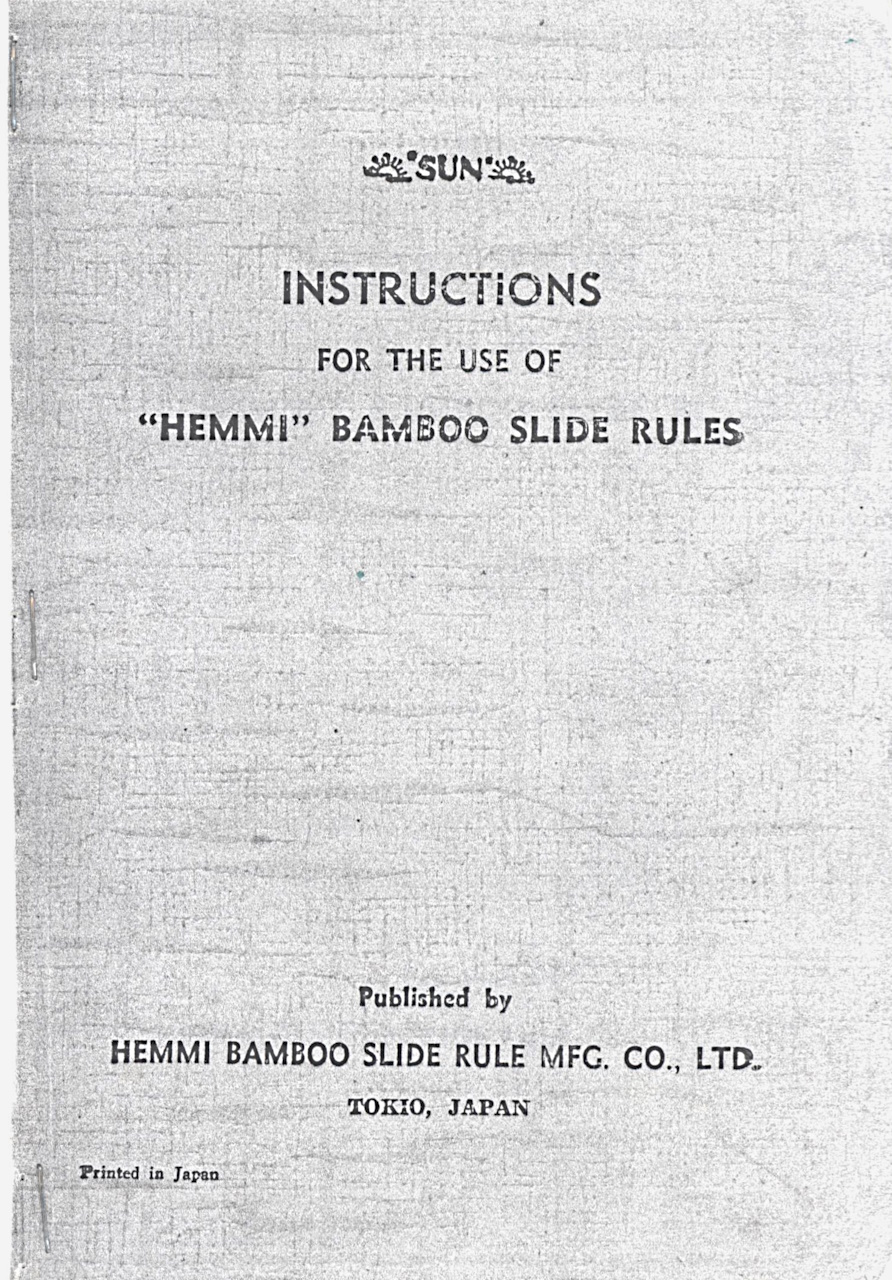 "SUN"

INSTRUCTIONS

FOR THE USE OF

"HEMMI" BAMBOO SLIDE RULES

Published by

HEMMI BAMBOO SLIDE RULE MFG. CO., LTD.

TOKIO, JAPAN

Printed in Japan